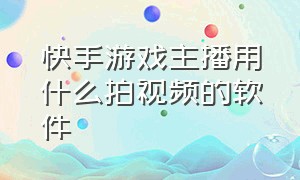 快手游戏主播用什么拍视频的软件